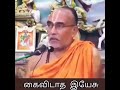 கைவிடாத இயேசு